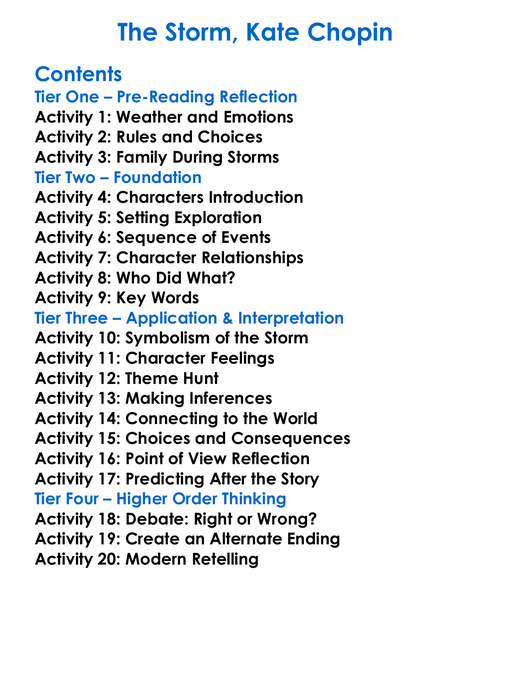 The Storm, Kate Chopin

Contents
Tier One – Pre-Reading Reflection
Activity 1: Weather and Emotions
Activity 2: Rules and Choices
Activity 3: Family During Storms
Tier Two – Foundation
Activity 4: Characters Introduction
Activity 5: Setting Exploration
Activity 6: Sequence of Events
Activity 7: Character Relationships
Activity 8: Who Did What?
Activity 9: Key Words
Tier Three – Application & Interpretation
Activity 10: Symbolism of the Storm
Activity 11: Character Feelings
Activity 12: Theme Hunt
Activity 13: Making Inferences
Activity 14: Connecting to the World
Activity 15: Choices and Consequences
Activity 16: Point of View Reflection
Activity 17: Predicting After the Story
Tier Four – Higher Order Thinking
Activity 18: Debate: Right or Wrong?
Activity 19: Create an Alternate Ending
Activity 20: Modern Retelling